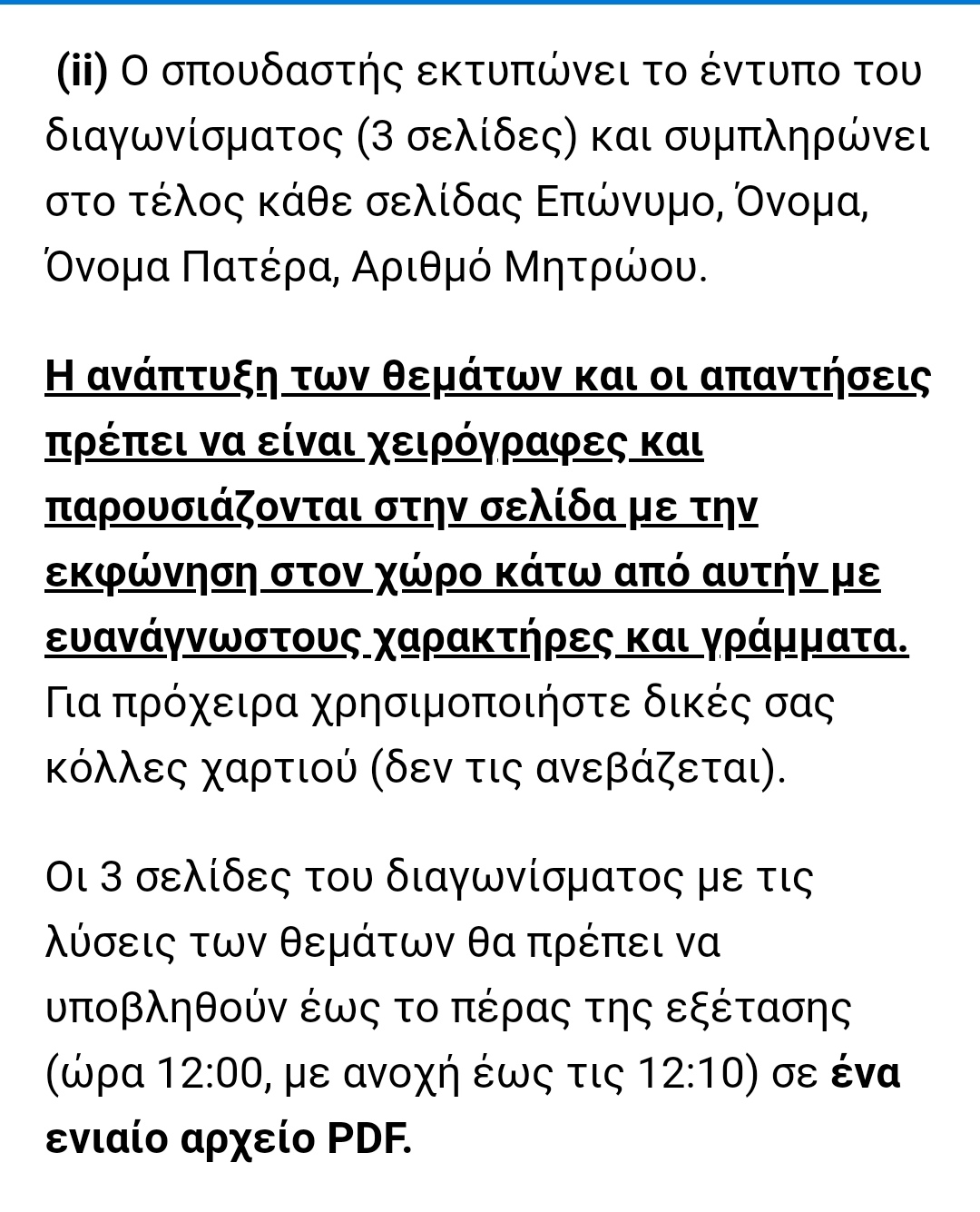 (ii) Ο σπουδαστής εκτυπώνει το έντυπο του διαγωνίσματος (3 σελίδες) και συμπληρώνει στο τέλος κάθε σελίδας Επώνυμο, Όνομα, Όνομα Πατέρα, Αριθμό Μητρώου.

Η ανάπτυξη των θεμάτων και οι απαντήσεις πρέπει να είναι χειρόγραφες και παρουσιάζονται στην σελίδα με την εκφώνηση στον χώρο κάτω από αυτήν με ευανάγνωστους χαρακτήρες και γράμματα. Για πρόχειρα χρησιμοποιήστε δικές σας κόλλες χαρτιού (δεν τις ανεβάζεται).

Οι 3 σελίδες του διαγωνίσματος με τις λύσεις των θεμάτων θα πρέπει να υποβληθούν έως το πέρας της εξέτασης (ώρα 12:00, με ανοχή έως τις 12:10) σε ένα ενιαίο αρχείο PDF.